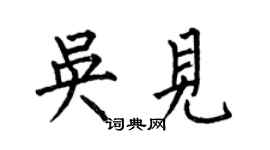 吴見
词典网